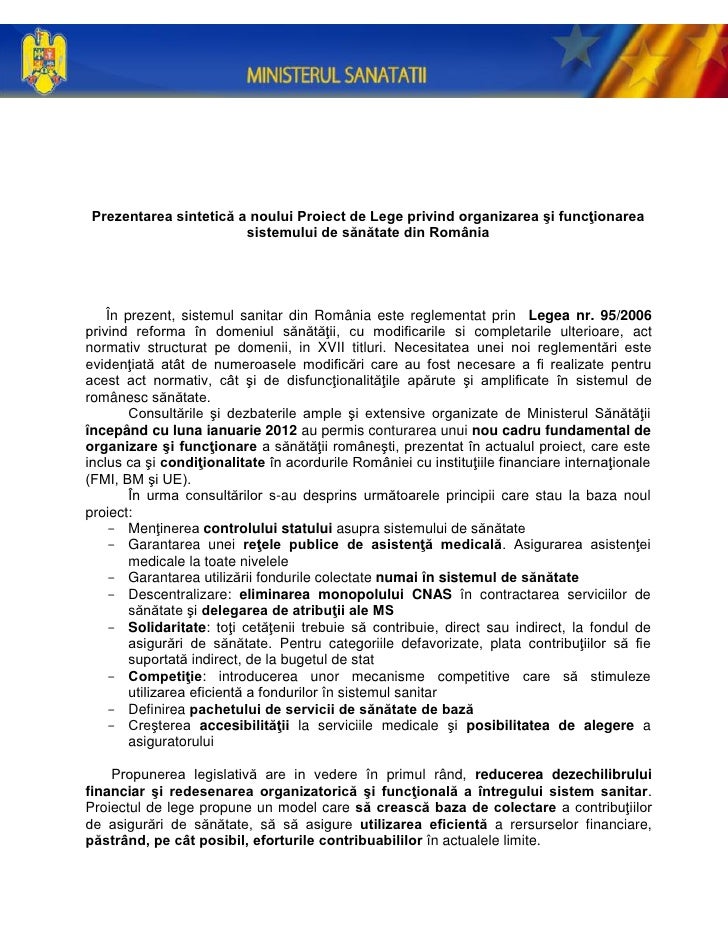 MINISTERUL SANATATII

Prezentarea sintetică a noului Proiect de Lege privind organizarea şi funcţionarea sistemului de sănătate din România

În prezent, sistemul sanitar din România este reglementat prin Legea nr. 95/2006 privind reforma în domeniul sănătăţii, cu modificarile si completarile ulterioare, act normativ structurat pe domenii, in XVII titluri. Necesitatea unei noi reglementări este evidenţiată atât de numeroasele modificări care au fost necesare a fi realizate pentru acest act normativ, cât şi de disfuncţionalităţile apărute şi amplificate în sistemul de românesc sănătate.

Consultările şi dezbaterile ample şi extensive organizate de Ministerul Sănătăţii începând cu luna ianuarie 2012 au permis conturarea unui nou cadru fundamental de organizare şi funcţionare a sănătăţii româneşti, prezentat în actualul proiect, care este inclus ca şi condiţionalitate în acordurile României cu instituţiile financiare internaţionale (FMI, BM şi UE).

În urma consultărilor s-au desprins următoarele principii care stau la baza noul proiect:
- Menţinerea controlului statului asupra sistemului de sănătate
- Garantarea unei reţele publice de asistenţă medicală. Asigurarea asistenţei medicale la toate nivelele
- Garantarea utilizării fondurile colectate numai în sistemul de sănătate
- Descentralizare: eliminarea monopolului CNAS în contractarea serviciilor de sănătate şi delegarea de atribuţii ale MS
- Solidaritate: toţi cetăţenii trebuie să contribuie, direct sau indirect, la fondul de asigurări de sănătate. Pentru categoriile defavorizate, plata contribuţiilor să fie suportată indirect, de la bugetul de stat
- Competiţie: introducerea unor mecanisme competitive care să stimuleze utilizarea eficientă a fondurilor în sistemul sanitar
- Definirea pachetului de servicii de sănătate de bază
- Creşterea accesibilităţii la serviciile medicale şi posibilitatea de alegere a asiguratorului

Propunerea legislativă are in vedere în primul rând, reducerea dezechilibrului financiar şi redesenarea organizatorică şi funcţională a întregului sistem sanitar. Proiectul de lege propune un model care să crească baza de colectare a contribuţiilor de asigurări de sănătate, să să asigure utilizarea eficientă a rersurselor financiare, păstrând, pe cât posibil, eforturile contribuabililor în actualele limite.